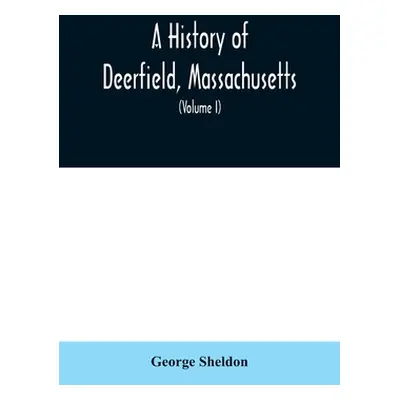 A History of Deerfield, Massachusetts

(Volume I)

George Sheldon